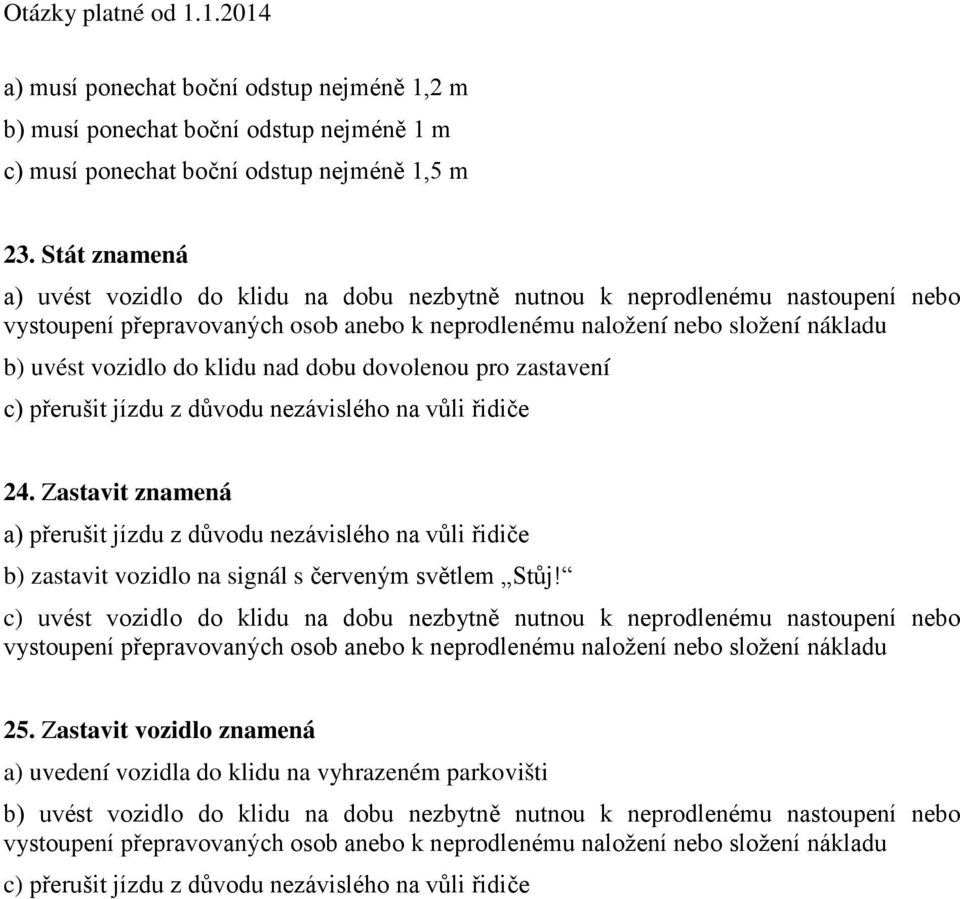 Otázky platné od 1.1.2014

a) musí ponechat boční odstup nejméně 1,2 m

b) musí ponechat boční odstup nejméně 1 m

c) musí ponechat boční odstup nejméně 1,5 m

23. Stát znamená

a) uvést vozidlo do klidu na dobu nezbytně nutnou k neprodlenému nastoupení nebo vystoupení přepravovaných osob anebo k neprodlenému naložení nebo složení nákladu

b) uvést vozidlo do klidu nad dobu dovolenou pro zastavení

c) přerušit jízdu z důvodu nezávislého na vůli řidiče

24. Zastavit znamená

a) přerušit jízdu z důvodu nezávislého na vůli řidiče

b) zastavit vozidlo na signál s červeným světlem „Stůj!“

c) uvést vozidlo do klidu na dobu nezbytně nutnou k neprodlenému nastoupení nebo vystoupení přepravovaných osob anebo k neprodlenému naložení nebo složení nákladu

25. Zastavit vozidlo znamená

a) uvedení vozidla do klidu na vyhrazeném parkovišti

b) uvést vozidlo do klidu na dobu nezbytně nutnou k neprodlenému nastoupení nebo vystoupení přepravovaných osob anebo k neprodlenému naložení nebo složení nákladu

c) přerušit jízdu z důvodu nezávislého na vůli řidiče